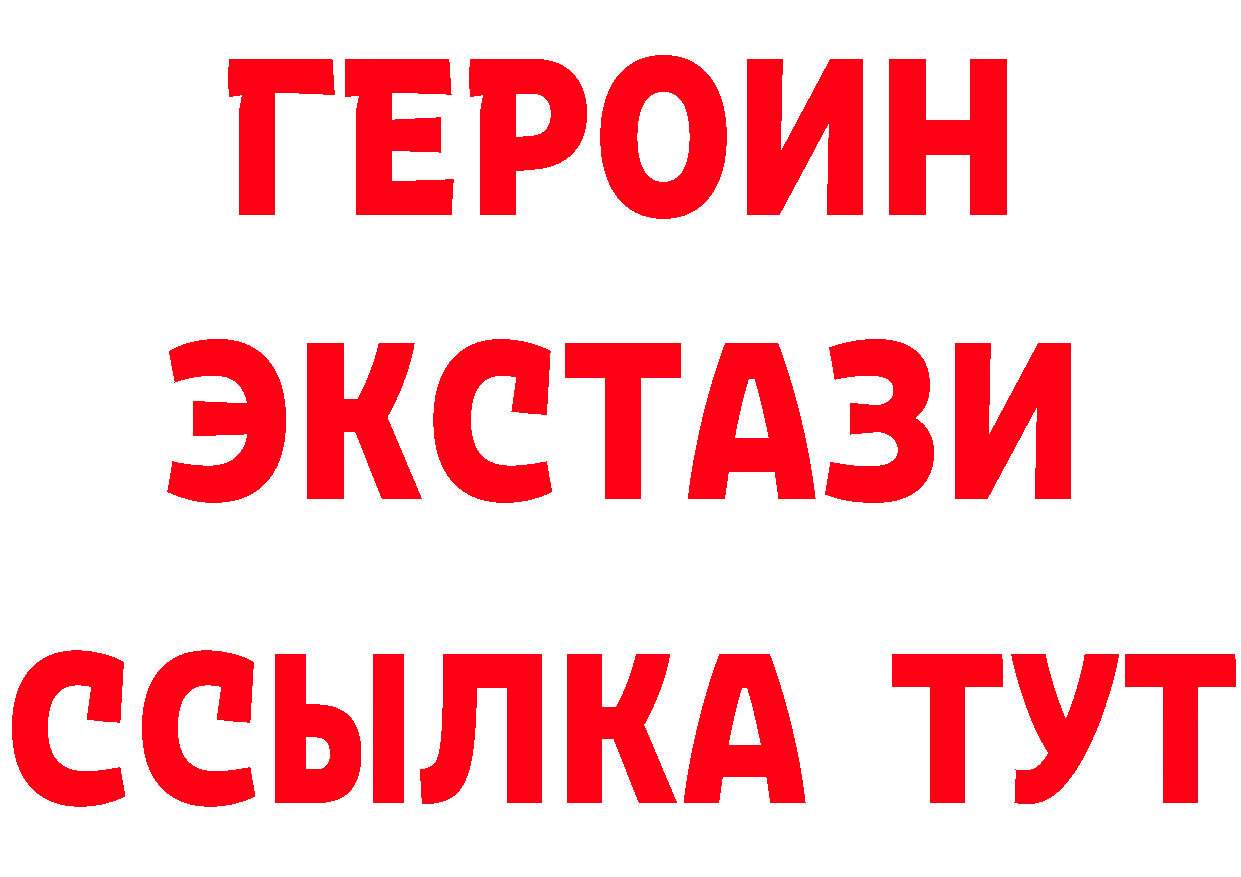 ГЕРОИН
ЭКСТАЗИ
ССЫЛКА ТУТ